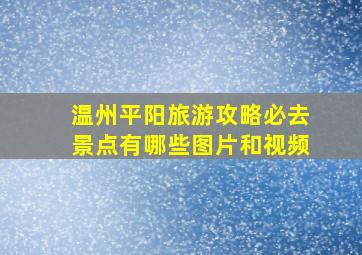 温州平阳旅游攻略必去景点有哪些图片和视频